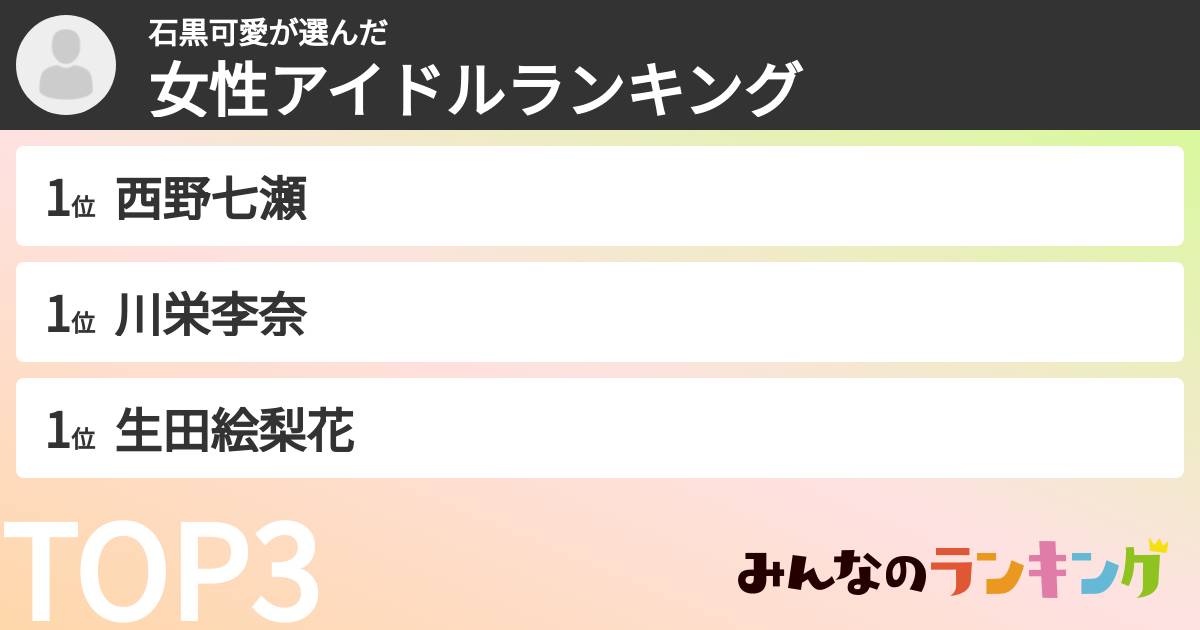 石黒可愛が選んだ
女性アイドルランキング

1位 西野七瀬

1位 川栄李奈

1位 生田絵梨花

TOP3

みんなのランキング